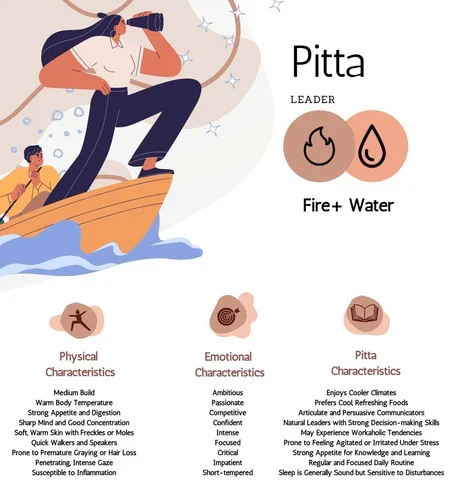 Pitta

LEADER

Fire+ Water

Physical Characteristics

Medium Build
Warm Body Temperature
Strong Appetite and Digestion
Sharp Mind and Good Concentration
Soft, Warm Skin with Freckles or Moles
Quick Walkers and Speakers
Prone to Premature Graying or Hair Loss
Penetrating, Intense Gaze
Susceptible to Inflammation

Emotional Characteristics

Ambitious
Passionate
Competitive
Confident
Intense
Focused
Critical
Impatient
Short-tempered

Pitta Characteristics

Enjoys Cooler Climates
Prefers Cool, Refreshing Foods
Articulate and Persuasive Communicators
Natural Leaders with Strong Decision-making Skills
May Experience Workaholic Tendencies
Prone to Feeling Agitated or Irritated Under Stress
Strong Appetite for Knowledge and Learning
Regular and Focused Daily Routine
Sleep is Generally Sound but Sensitive to Disturbances